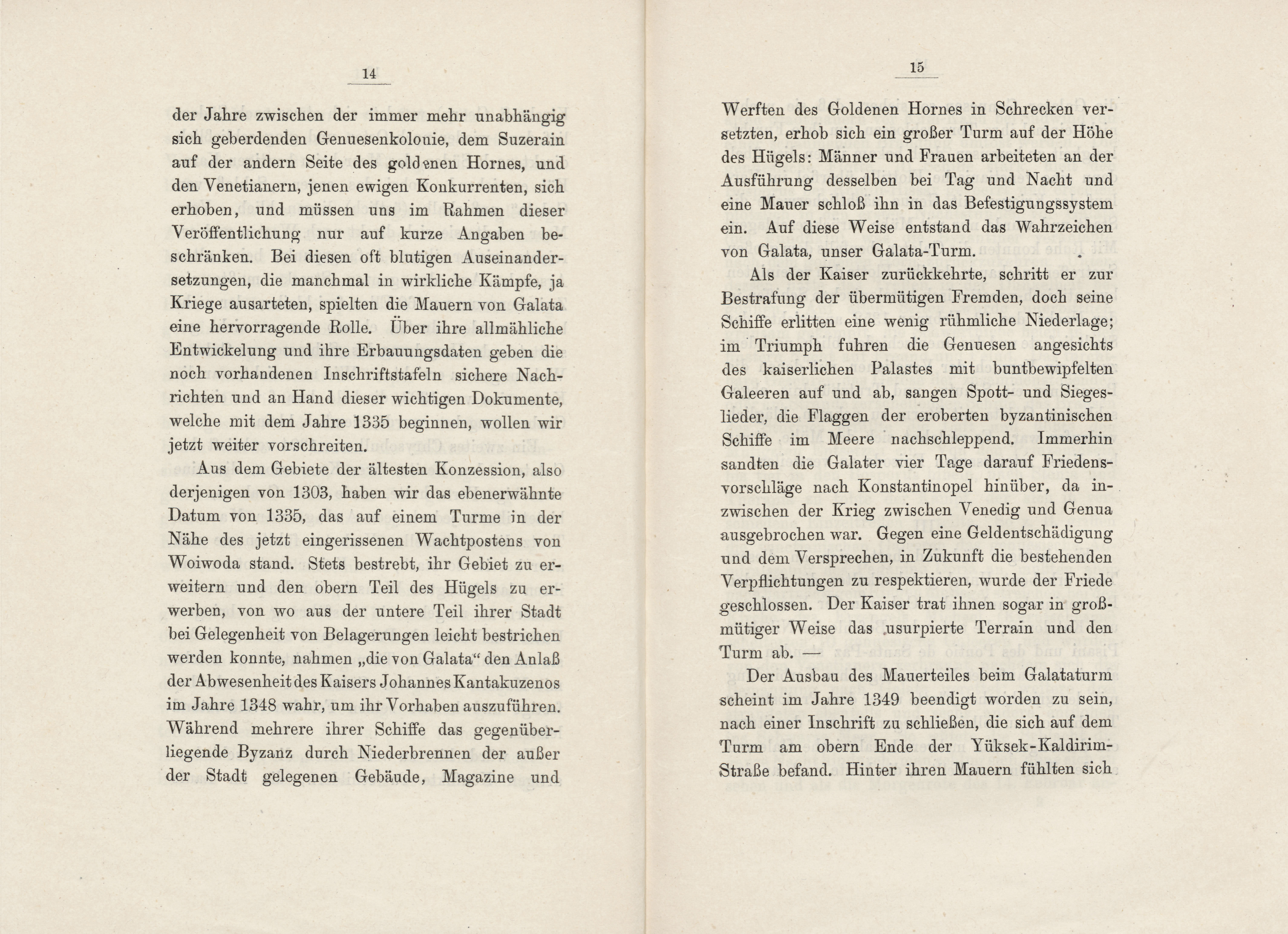 14

der Jahre zwischen der immer mehr unabhängig sich geberdenden Genuesenkolonie, dem Suzerain auf der andern Seite des goldenen Hornes, und den Venetianern, jenen ewigen Konkurrenten, sich erhoben, und müssen uns im Rahmen dieser Veröffentlichung nur auf kurze Angaben beschränken. Bei diesen oft blutigen Auseinandersetzungen, die manchmal in wirkliche Kämpfe, ja Kriege ausarteten, spielten die Mauern von Galata eine hervorragende Rolle. Über ihre allmähliche Entwickelung und ihre Erbauungsdaten geben die noch vorhandenen Inschriftstafeln sichere Nachrichten und an Hand dieser wichtigen Dokumente, welche mit dem Jahre 1335 beginnen, wollen wir jetzt weiter vorschreiten.

Aus dem Gebiete der ältesten Konzession, also derjenigen von 1303, haben wir das ebenerwähnte Datum von 1335, das auf einem Turme in der Nähe des jetzt eingerissenen Wachtpostens von Woiwoda stand. Stets bestrebt, ihr Gebiet zu erweitern und den obern Teil des Hügels zu erwerben, von wo aus der untere Teil ihrer Stadt bei Gelegenheit von Belagerungen leicht bestrichen werden konnte, nahmen „die von Galata“ den Anlaß der Abwesenheit des Kaisers Johannes Kantakuzenos im Jahre 1348 wahr, um ihr Vorhaben auszuführen. Während mehrere ihrer Schiffe das gegenüberliegende Byzanz durch Niederbrennen der außer der Stadt gelegenen Gebäude, Magazine und

15

Werften des Goldenen Hornes in Schrecken versetzten, erhob sich ein großer Turm auf der Höhe des Hügels: Männer und Frauen arbeiteten an der Ausführung desselben bei Tag und Nacht und eine Mauer schloß ihn in das Befestigungssystem ein. Auf diese Weise entstand das Wahrzeichen von Galata, unser Galata-Turm.

Als der Kaiser zurückkehrte, schritt er zur Bestrafung der übermütigen Fremden, doch seine Schiffe erlitten eine wenig rühmliche Niederlage; im Triumph fuhren die Genuesen angesichts des kaiserlichen Palastes mit buntbewipfelten Galeeren auf und ab, sangen Spott- und Siegeslieder, die Flaggen der eroberten byzantinischen Schiffe im Meere nachschleppend. Immerhin sandten die Galater vier Tage darauf Friedensvorschläge nach Konstantinopel hinüber, da inzwischen der Krieg zwischen Venedig und Genua ausgebrochen war. Gegen eine Geldentschädigung und dem Versprechen, in Zukunft die bestehenden Verpflichtungen zu respektieren, wurde der Friede geschlossen. Der Kaiser trat ihnen sogar in großmütiger Weise das usurpierte Terrain und den Turm ab. —

Der Ausbau des Mauerteiles beim Galataturm scheint im Jahre 1349 beendigt worden zu sein, nach einer Inschrift zu schließen, die sich auf dem Turm am obern Ende der Yüksek-Kaldirim-Straße befand. Hinter ihren Mauern fühlten sich